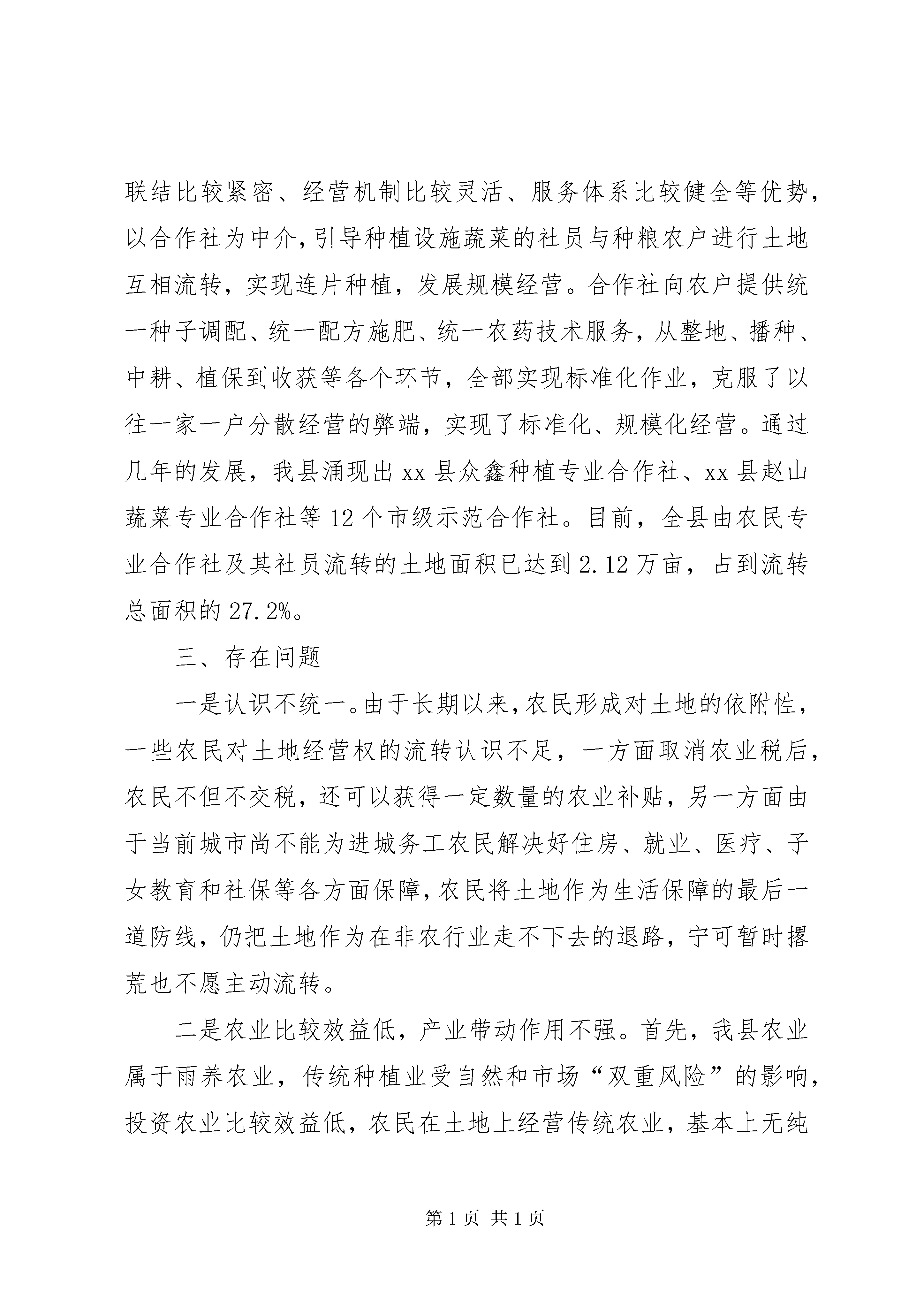 联结比较紧密、经营机制比较灵活、服务体系比较健全等优势，以合作社为中介，引导种植设施蔬菜的社员与种粮农户进行土地互相流转，实现连片种植，发展规模经营。合作社向农户提供统一种子调配、统一配方施肥、统一农药技术服务，从整地、播种、中耕、植保到收获等各个环节，全部实现标准化作业，克服了以往一家一户分散经营的弊端，实现了标准化、规模化经营。通过几年的发展，我县涌现出 xx 县众鑫种植专业合作社、xx 县赵山蔬菜专业合作社等 12 个市级示范合作社。目前，全县由农民专业合作社及其社员流转的土地面积已达到 2.12 万亩，占到流转总面积的 27.2%。

三、存在问题

一是认识不统一。由于长期以来，农民形成对土地的依附性，一些农民对土地经营权的流转认识不足，一方面取消农业税后，农民不但不交税，还可以获得一定数量的农业补贴，另一方面由于当前城市尚不能为进城务工农民解决好住房、就业、医疗、子女教育和社保等各方面保障，农民将土地作为生活保障的最后一道防线，仍把土地作为在非农行业走不下去的退路，宁可暂时撂荒也不愿主动流转。

二是农业比较效益低，产业带动作用不强。首先，我县农业属于雨养农业，传统种植业受自然和市场“双重风险”的影响，投资农业比较效益低，农民在土地上经营传统农业，基本上无纯

第 1 页 共 1 页